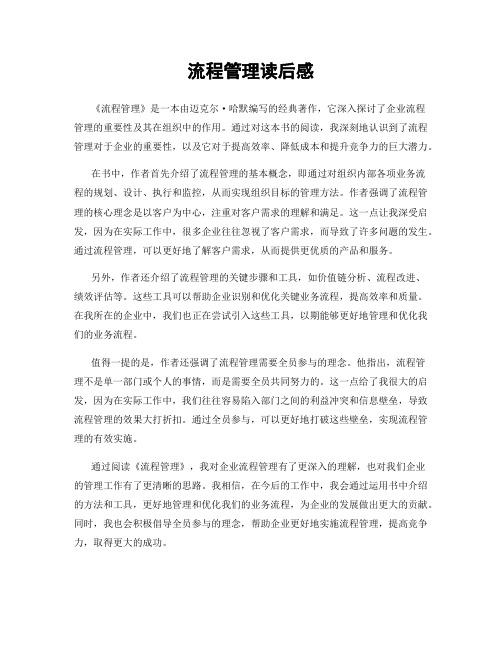 流程管理读后感

《流程管理》是一本由迈克尔·哈默编写的经典著作，它深入探讨了企业流程管理的重要性及其在组织中的作用。通过对这本书的阅读，我深刻地认识到了流程管理对于企业的重要性，以及它对于提高效率、降低成本和提升竞争力的巨大潜力。

在书中，作者首先介绍了流程管理的基本概念，即通过对组织内部各项业务流程的规划、设计、执行和监控，从而实现组织目标的管理方法。作者强调了流程管理的核心理念是以客户为中心，注重对客户需求的理解和满足。这一点让我深受启发，因为在实际工作中，很多企业往往忽视了客户需求，而导致了许多问题的发生。通过流程管理，可以更好地了解客户需求，从而提供更优质的产品和服务。

另外，作者还介绍了流程管理的关键步骤和工具，如价值链分析、流程改进、绩效评估等。这些工具可以帮助企业识别和优化关键业务流程，提高效率和质量。在我所在的企业中，我们也正在尝试引入这些工具，以期能够更好地管理和优化我们的业务流程。

值得一提的是，作者还强调了流程管理需要全员参与的理念。他指出，流程管理不是单一部门或个人的事情，而是需要全员共同努力的。这一点给了我很大的启发，因为在实际工作中，我们往往容易陷入部门之间的利益冲突和信息壁垒，导致流程管理的效果大打折扣。通过全员参与，可以更好地打破这些壁垒，实现流程管理的有效实施。

通过阅读《流程管理》，我对企业流程管理有了更深入的理解，也对我们企业的管理工作有了更清晰的思路。我相信，在今后的工作中，我会通过运用书中介绍的方法和工具，更好地管理和优化我们的业务流程，为企业的发展做出更大的贡献。同时，我也会积极倡导全员参与的理念，帮助企业更好地实施流程管理，提高竞争力，取得更大的成功。